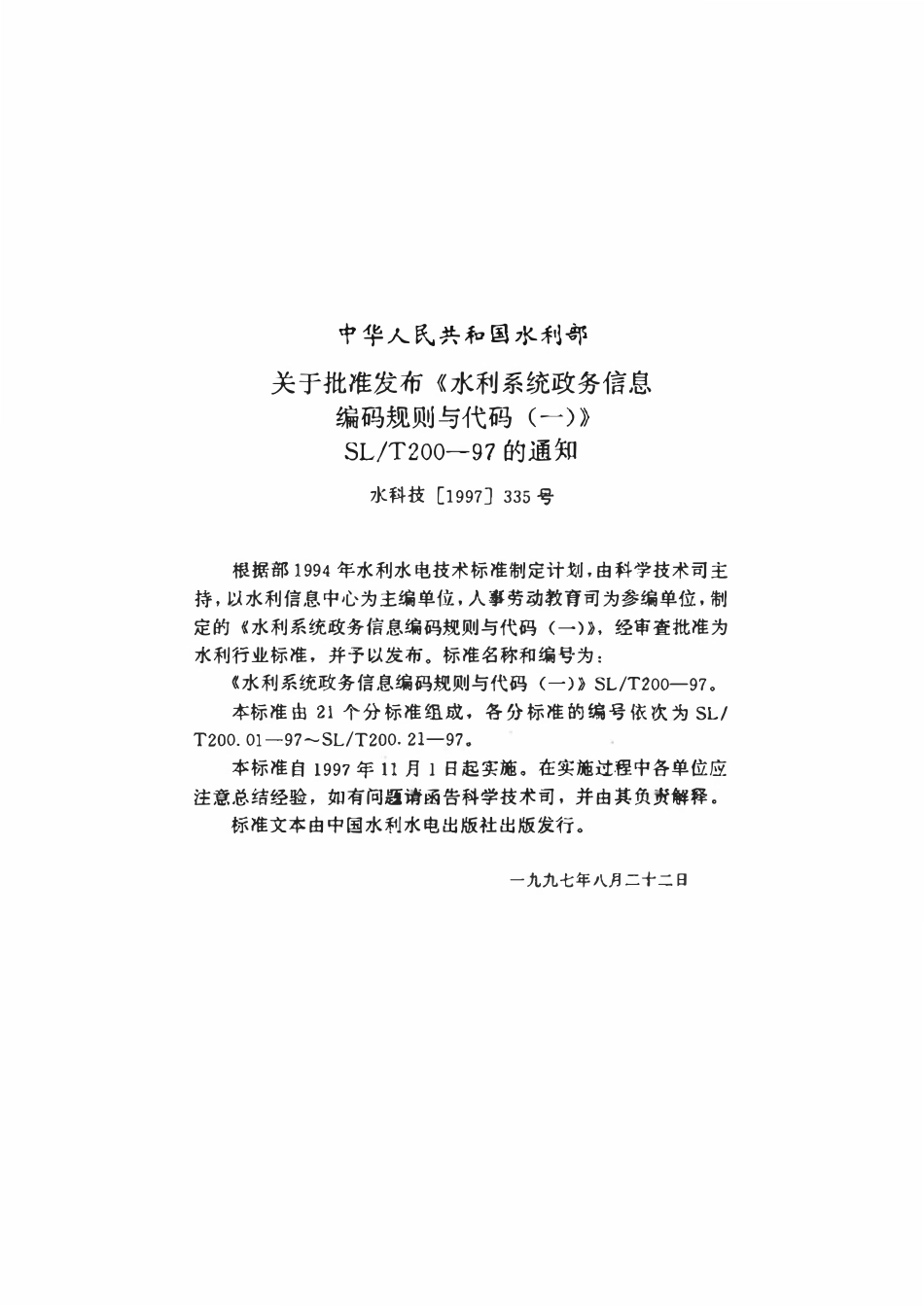 中华人民共和国水利部

关于批准发布《水利系统政务信息编码规则与代码（一）》SL/T200—97的通知

水科技［1997］335号

根据部1994年水利水电技术标准制定计划，由科学技术司主持，以水利信息中心为主编单位，人事劳动教育司为参编单位，制定的《水利系统政务信息编码规则与代码（一）》，经审查批准为水利行业标准，并予以发布。标准名称和编号为：

《水利系统政务信息编码规则与代码（一）》SL/T200—97。

本标准由21个分标准组成，各分标准的编号依次为SL/T200.01—97～SL/T200.21—97。

本标准自1997年11月1日起实施。在实施过程中各单位应注意总结经验，如有问题请函告科学技术司，并由其负责解释。

标准文本由中国水利水电出版社出版发行。

一九九七年八月二十二日